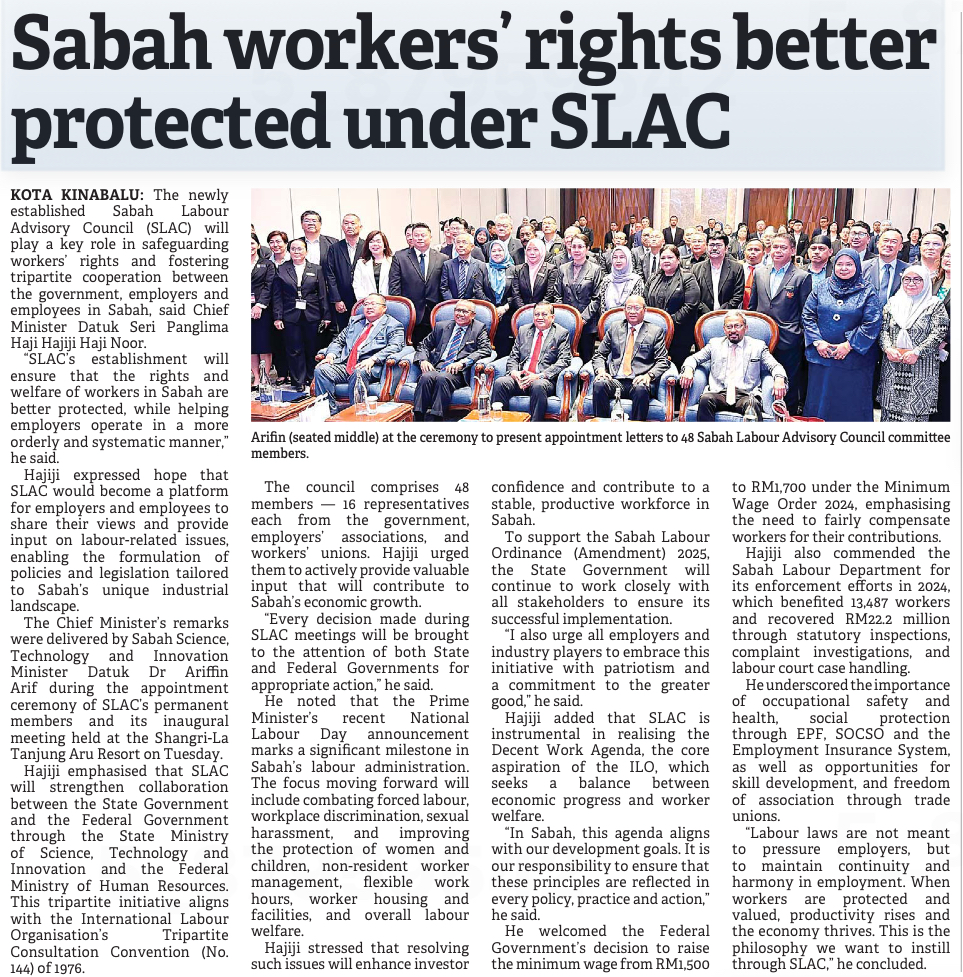 Sabah workers' rights better protected under SLAC

KOTA KINABALU: The newly established Sabah Labour Advisory Council (SLAC) will play a key role in safeguarding workers' rights and fostering tripartite cooperation between the government, employers and employees in Sabah, said Chief Minister Datuk Seri Panglima Haji Hajiji Haji Noor.

"SLAC's establishment will ensure that the rights and welfare of workers in Sabah are better protected, while helping employers operate in a more orderly and systematic manner," he said.

Hajiji expressed hope that SLAC would become a platform for employers and employees to share their views and provide input on labour-related issues, enabling the formulation of policies and legislation tailored to Sabah's unique industrial landscape.

The Chief Minister's remarks were delivered by Sabah Science, Technology and Innovation Minister Datuk Dr Ariffin Arif during the appointment ceremony of SLAC's permanent members and its inaugural meeting held at the Shangri-La Tanjung Aru Resort on Tuesday.

Hajiji emphasised that SLAC will strengthen collaboration between the State Government and the Federal Government through the State Ministry of Science, Technology and Innovation and the Federal Ministry of Human Resources. This tripartite initiative aligns with the International Labour Organisation's Tripartite Consultation Convention (No. 144) of 1976.

Arifin (seated middle) at the ceremony to present appointment letters to 48 Sabah Labour Advisory Council committee members.

The council comprises 48 members — 16 representatives each from the government, employers' associations, and workers' unions. Hajiji urged them to actively provide valuable input that will contribute to Sabah's economic growth.

"Every decision made during SLAC meetings will be brought to the attention of both State and Federal Governments for appropriate action," he said.

He noted that the Prime Minister's recent National Labour Day announcement marks a significant milestone in Sabah's labour administration. The focus moving forward will include combating forced labour, workplace discrimination, sexual harassment, and improving the protection of women and children, non-resident worker management, flexible work hours, worker housing and facilities, and overall labour welfare.

Hajiji stressed that resolving such issues will enhance investor confidence and contribute to a stable, productive workforce in Sabah.

To support the Sabah Labour Ordinance (Amendment) 2025, the State Government will continue to work closely with all stakeholders to ensure its successful implementation.

"I also urge all employers and industry players to embrace this initiative with patriotism and a commitment to the greater good," he said.

Hajiji added that SLAC is instrumental in realising the Decent Work Agenda, the core aspiration of the ILO, which seeks a balance between economic progress and worker welfare.

"In Sabah, this agenda aligns with our development goals. It is our responsibility to ensure that these principles are reflected in every policy, practice and action," he said.

He welcomed the Federal Government's decision to raise the minimum wage from RM1,500 to RM1,700 under the Minimum Wage Order 2024, emphasising the need to fairly compensate workers for their contributions.

Hajiji also commended the Sabah Labour Department for its enforcement efforts in 2024, which benefited 13,487 workers and recovered RM22.2 million through statutory inspections, complaint investigations, and labour court case handling.

He underscored the importance of occupational safety and health, social protection through EPF, SOCSO and the Employment Insurance System, as well as opportunities for skill development, and freedom of association through trade unions.

"Labour laws are not meant to pressure employers, but to maintain continuity and harmony in employment. When workers are protected and valued, productivity rises and the economy thrives. This is the philosophy we want to instill through SLAC," he concluded.